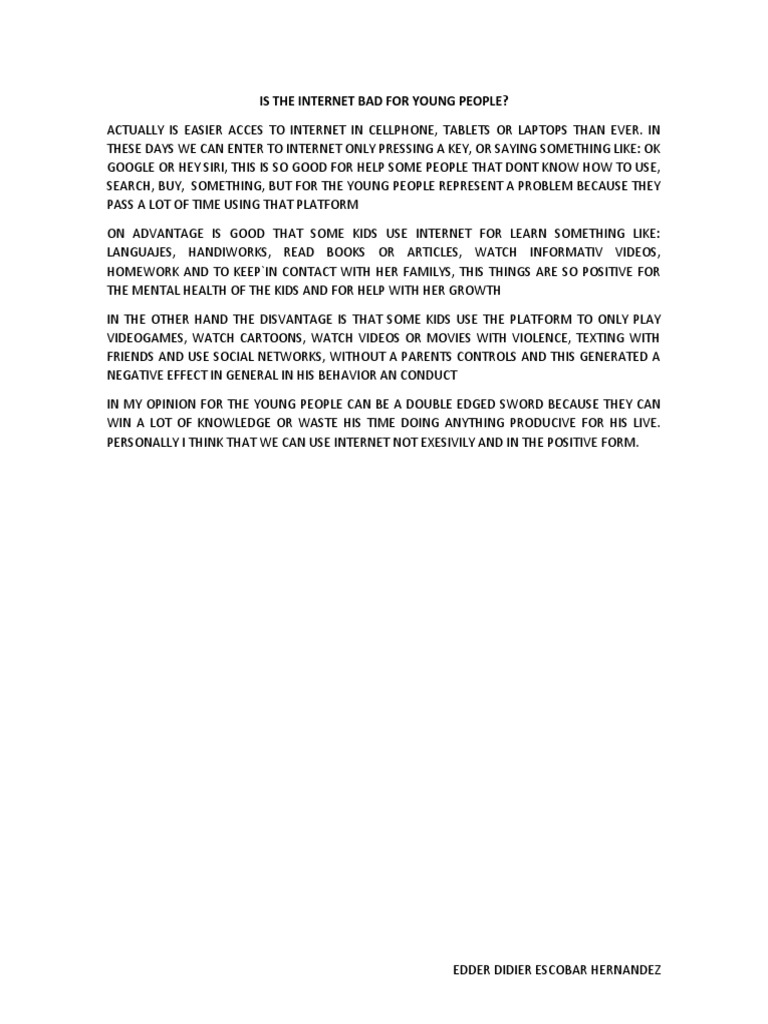 IS THE INTERNET BAD FOR YOUNG PEOPLE?

ACTUALLY IS EASIER ACCES TO INTERNET IN CELLPHONE, TABLETS OR LAPTOPS THAN EVER. IN THESE DAYS WE CAN ENTER TO INTERNET ONLY PRESSING A KEY, OR SAYING SOMETHING LIKE: OK GOOGLE OR HEY SIRI, THIS IS SO GOOD FOR HELP SOME PEOPLE THAT DONT KNOW HOW TO USE, SEARCH, BUY, SOMETHING, BUT FOR THE YOUNG PEOPLE REPRESENT A PROBLEM BECAUSE THEY PASS A LOT OF TIME USING THAT PLATFORM

ON ADVANTAGE IS GOOD THAT SOME KIDS USE INTERNET FOR LEARN SOMETHING LIKE: LANGUAJES, HANDIWORKS, READ BOOKS OR ARTICLES, WATCH INFORMATIV VIDEOS, HOMEWORK AND TO KEEP`IN CONTACT WITH HER FAMILYS, THIS THINGS ARE SO POSITIVE FOR THE MENTAL HEALTH OF THE KIDS AND FOR HELP WITH HER GROWTH

IN THE OTHER HAND THE DISVANTAGE IS THAT SOME KIDS USE THE PLATFORM TO ONLY PLAY VIDEOGAMES, WATCH CARTOONS, WATCH VIDEOS OR MOVIES WITH VIOLENCE, TEXTING WITH FRIENDS AND USE SOCIAL NETWORKS, WITHOUT A PARENTS CONTROLS AND THIS GENERATED A NEGATIVE EFFECT IN GENERAL IN HIS BEHAVIOR AN CONDUCT

IN MY OPINION FOR THE YOUNG PEOPLE CAN BE A DOUBLE EDGED SWORD BECAUSE THEY CAN WIN A LOT OF KNOWLEDGE OR WASTE HIS TIME DOING ANYTHING PRODUCIVE FOR HIS LIVE. PERSONALLY I THINK THAT WE CAN USE INTERNET NOT EXESIVILY AND IN THE POSITIVE FORM.

EDDER DIDIER ESCOBAR HERNANDEZ